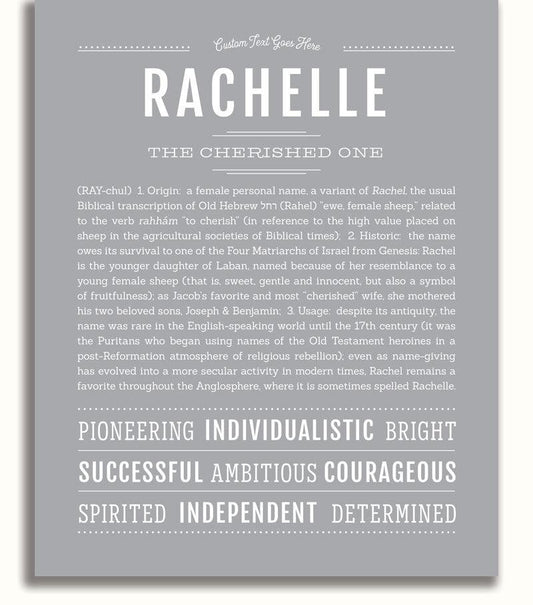 Custom Text Goes Here

RACHELLE

THE CHERISHED ONE

(RAY-chul) 1. Origin: a female personal name, a variant of Rachel, the usual Biblical transcription of Old Hebrew רחל (Rahel) "ewe, female sheep," related to the verb rahhám "to cherish" (in reference to the high value placed on sheep in the agricultural societies of Biblical times); 2. Historic: the name owes its survival to one of the Four Matriarchs of Israel from Genesis: Rachel is the younger daughter of Laban, named because of her resemblance to a young female sheep (that is, sweet, gentle and innocent, but also a symbol of fruitfulness); as Jacob's favorite and most "cherished" wife, she mothered his two beloved sons, Joseph & Benjamin; 3. Usage: despite its antiquity, the name was rare in the English-speaking world until the 17th century (it was the Puritans who began using names of the Old Testament heroines in a post-Reformation atmosphere of religious rebellion); even as name-giving has evolved into a more secular activity in modern times, Rachel remains a favorite throughout the Anglosphere, where it is sometimes spelled Rachelle.

PIONEERING INDIVIDUALISTIC BRIGHT

SUCCESSFUL AMBITIOUS COURAGEOUS

SPIRITED INDEPENDENT DETERMINED